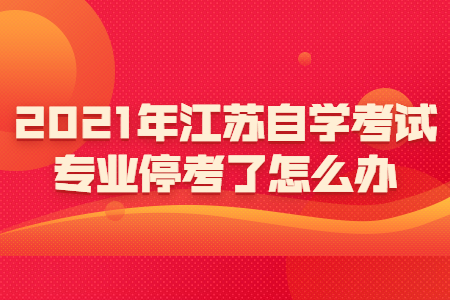 2021年江苏自学考试
专业停考了怎么办